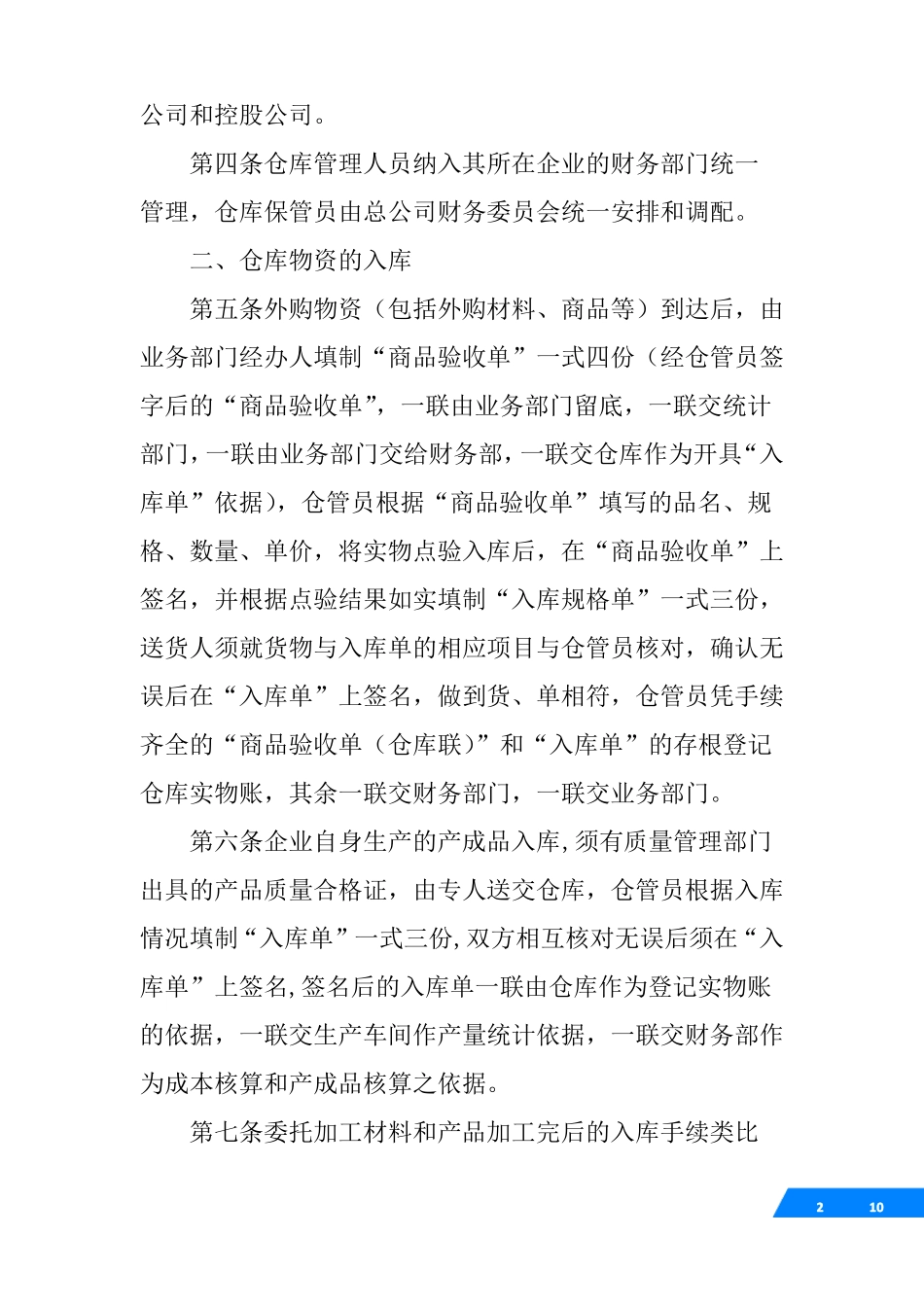 公司和控股公司。

第四条仓库管理人员纳入其所在企业的财务部门统一管理，仓库保管员由总公司财务委员会统一安排和调配。

二、仓库物资的入库

第五条外购物资（包括外购材料、商品等）到达后，由业务部门经办人填制“商品验收单”一式四份（经仓管员签字后的“商品验收单”，一联由业务部门留底，一联交统计部门，一联由业务部门交给财务部，一联交仓库作为开具“入库单”依据），仓管员根据“商品验收单”填写的品名、规格、数量、单价，将实物点验入库后，在“商品验收单”上签名，并根据点验结果如实填制“入库规格单”一式三份，送货人须就货物与入库单的相应项目与仓管员核对，确认无误后在“入库单”上签名，做到货、单相符，仓管员凭手续齐全的“商品验收单（仓库联）”和“入库单”的存根登记仓库实物账，其余一联交财务部门，一联交业务部门。

第六条企业自身生产的产成品入库，须有质量管理部门出具的产品质量合格证，由专人送交仓库，仓管员根据入库情况填制“入库单”一式三份，双方相互核对无误后须在“入库单”上签名，签名后的入库单一联由仓库作为登记实物账的依据，一联交生产车间作产量统计依据，一联交财务部作为成本核算和产成品核算之依据。

第七条委托加工材料和产品加工完后的入库手续类比

2 10